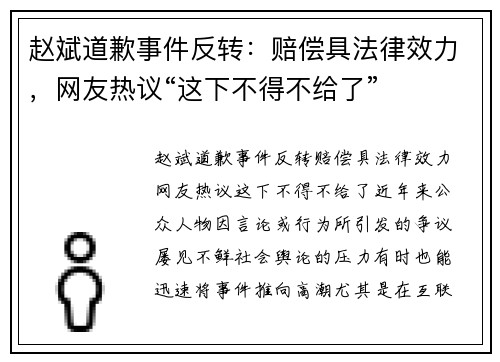 赵斌道歉事件反转：赔偿具法律效力，网友热议“这下不得不给了”

赵斌道歉事件反转赔偿具法律效力网友热议这下不得不给了近年来公众人物因言论或行为所引发的争议屡见不鲜社会舆论的压力有时也能迅速将事件推向高潮尤其是在互联